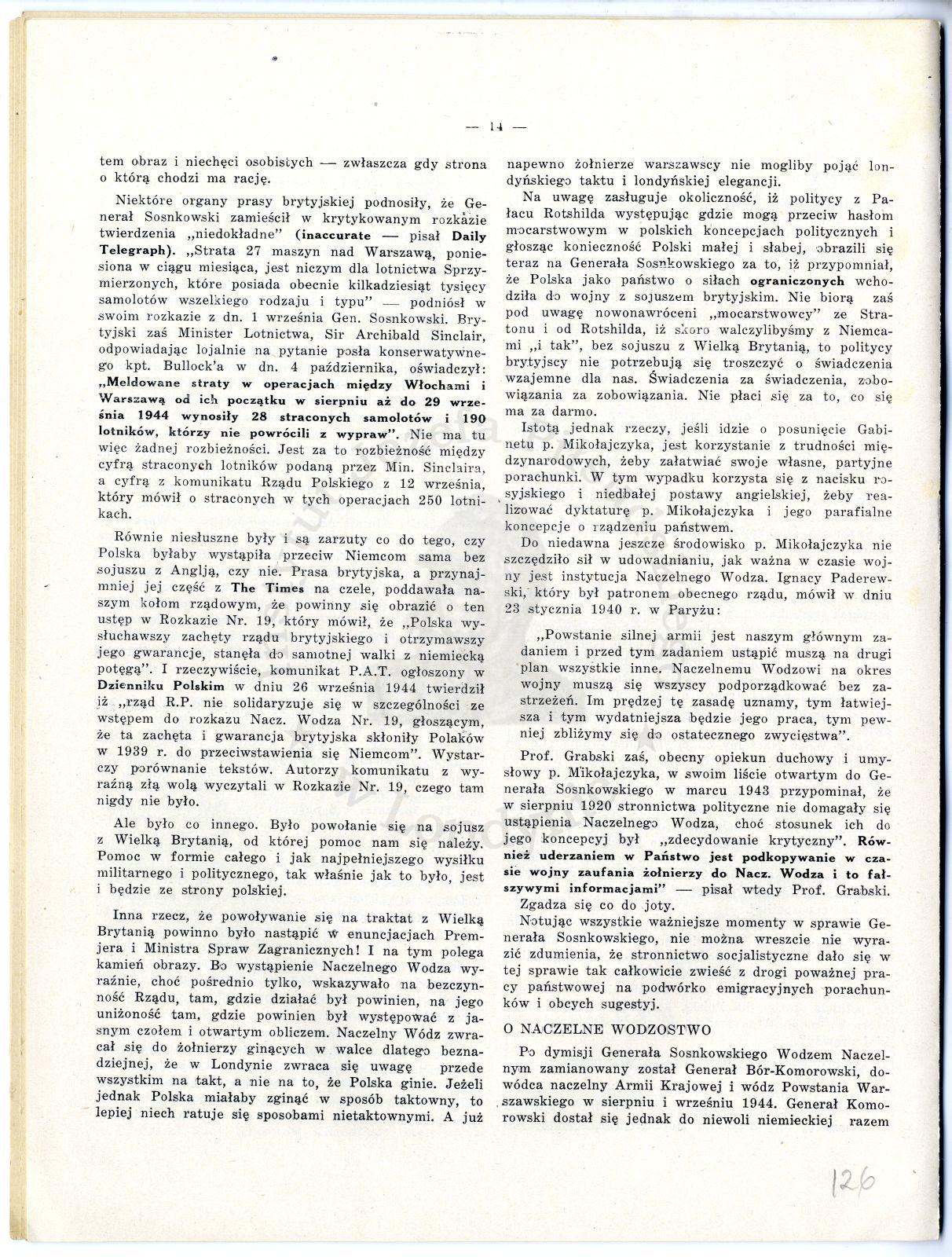 — 14 —

tem obraz i niechęci osobistych — zwłaszcza gdy strona o którą chodzi ma rację.

Niektóre organy prasy brytyjskiej podnosiły, że Generał Sosnkowski zamieścił w krytykowanym rozkazie twierdzenia „niedokładne" (inaccurate — pisał Daily Telegraph). „Strata 27 maszyn nad Warszawą, poniesiona w ciągu miesiąca, jest niczym dla lotnictwa Sprzymierzonych, które posiada obecnie kilkadziesiąt tysięcy samolotów wszelkiego rodzaju i typu" — podniósł w swoim rozkazie z dn. 1 września Gen. Sosnkowski. Brytyjski zaś Minister Lotnictwa, Sir Archibald Sinclair, odpowiadając lojalnie na pytanie posła konserwatywnego kpt. Bullock'a w dn. 4 października, oświadczył: „Meldowane straty w operacjach między Włochami i Warszawą od ich początku w sierpniu aż do 29 września 1944 wynosiły 28 straconych samolotów i 190 lotników, którzy nie powrócili z wypraw". Nie ma tu więc żadnej rozbieżności. Jest za to rozbieżność między cyfrą straconych lotników podaną przez Min. Sinclaira, a cyfrą z komunikatu Rządu Polskiego z 12 września, który mówił o straconych w tych operacjach 250 lotnikach.

Równie niesłuszne były i są zarzuty co do tego, czy Polska byłaby wystąpiła przeciw Niemcom sama bez sojuszu z Anglją, czy nie. Prasa brytyjska, a przynajmniej jej część z The Times na czele, poddawała naszym kołom rządowym, że powinny się obrazić o ten ustęp w Rozkazie Nr. 19, który mówił, że „Polska wysłuchawszy zachęty rządu brytyjskiego i otrzymawszy jego gwarancje, stanęła do samotnej walki z niemiecką potęgą". I rzeczywiście, komunikat P.A.T. ogłoszony w Dzienniku Polskim w dniu 26 września 1944 twierdził iż „rząd R.P. nie solidaryzuje się w szczególności ze wstępem do rozkazu Nacz. Wodza Nr. 19, głoszącym, że ta zachęta i gwarancja brytyjska skłoniły Polaków w 1939 r. do przeciwstawienia się Niemcom". Wystarczy porównanie tekstów. Autorzy komunikatu z wyraźną złą wolą wyczytali w Rozkazie Nr. 19, czego tam nigdy nie było.

Ale było co innego. Było powołanie się na sojusz z Wielką Brytanią, od której pomoc nam się należy. Pomoc w formie całego i jak najpełniejszego wysiłku militarnego i politycznego, tak właśnie jak to było, jest i będzie ze strony polskiej.

Inna rzecz, że powoływanie się na traktat z Wielką Brytanią powinno było nastąpić w enuncjacjach Premjera i Ministra Spraw Zagranicznych! I na tym polega kamień obrazy. Bo wystąpienie Naczelnego Wodza wyraźnie, choć pośrednio tylko, wskazywało na bezczynność Rządu, tam, gdzie działać był powinien, na jego uniżoność tam, gdzie powinien był występować z jasnym czołem i otwartym obliczem. Naczelny Wódz zwracał się do żołnierzy ginących w walce dlatego beznadziejnej, że w Londynie zwraca się uwagę przede wszystkim na takt, a nie na to, że Polska ginie. Jeżeli jednak Polska miałaby zginąć w sposób taktowny, to lepiej niech ratuje się sposobami nietaktownymi. A już napewno żołnierze warszawscy nie mogliby pojąć londyńskiego taktu i londyńskiej elegancji.

Na uwagę zasługuje okoliczność, iż politycy z Pałacu Rotshilda występując gdzie mogą przeciw hasłom mocarstwowym w polskich koncepcjach politycznych i głosząc konieczność Polski małej i słabej, obrazili się teraz na Generała Sosnkowskiego za to, iż przypomniał, że Polska jako państwo o siłach ograniczonych wchodziła do wojny z sojuszem brytyjskim. Nie biorą zaś pod uwagę nowonawróceni „mocarstwowcy" ze Stratonu i od Rotshilda, iż skoro walczylibyśmy z Niemcami „i tak", bez sojuszu z Wielką Brytanią, to politycy brytyjscy nie potrzebują się troszczyć o świadczenia wzajemne dla nas. Świadczenia za świadczenia, zobowiązania za zobowiązania. Nie płaci się za to, co się ma za darmo.

Istotą jednak rzeczy, jeśli idzie o posunięcie Gabinetu p. Mikołajczyka, jest korzystanie z trudności międzynarodowych, żeby załatwiać swoje własne, partyjne porachunki. W tym wypadku korzysta się z nacisku rosyjskiego i niedbałej postawy angielskiej, żeby realizować dyktaturę p. Mikołajczyka i jego parafialne koncepcje o rządzeniu państwem.

Do niedawna jeszcze środowisko p. Mikołajczyka nie szczędziło sił w udowadnianiu, jak ważna w czasie wojny jest instytucja Naczelnego Wodza. Ignacy Paderewski, który był patronem obecnego rządu, mówił w dniu 23 stycznia 1940 r. w Paryżu:

„Powstanie silnej armii jest naszym głównym zadaniem i przed tym zadaniem ustąpić muszą na drugi plan wszystkie inne. Naczelnemu Wodzowi na okres wojny muszą się wszyscy podporządkować bez zastrzeżeń. Im prędzej tę zasadę uznamy, tym łatwiejsza i tym wydatniejsza będzie jego praca, tym pewniej zbliżymy się do ostatecznego zwycięstwa".

Prof. Grabski zaś, obecny opiekun duchowy i umysłowy p. Mikołajczyka, w swoim liście otwartym do Generała Sosnkowskiego w marcu 1943 przypominał, że w sierpniu 1920 stronnictwa polityczne nie domagały się ustąpienia Naczelnego Wodza, choć stosunek ich do jego koncepcyj był „zdecydowanie krytyczny". Również uderzaniem w Państwo jest podkopywanie w czasie wojny zaufania żołnierzy do Nacz. Wodza i to fałszywymi informacjami" — pisał wtedy Prof. Grabski. Zgadza się co do joty.

Notując wszystkie ważniejsze momenty w sprawie Generała Sosnkowskiego, nie można wreszcie nie wyrazić zdumienia, że stronnictwo socjalistyczne dało się w tej sprawie tak całkowicie zwieść z drogi poważnej pracy państwowej na podwórko emigracyjnych porachunków i obcych sugestyj.

O NACZELNE WODZOSTWO

Po dymisji Generała Sosnkowskiego Wodzem Naczelnym zamianowany został Generał Bór-Komorowski, dowódca naczelny Armii Krajowej i wódz Powstania Warszawskiego w sierpniu i wrześniu 1944. Generał Komorowski dostał się jednak do niewoli niemieckiej razem

126